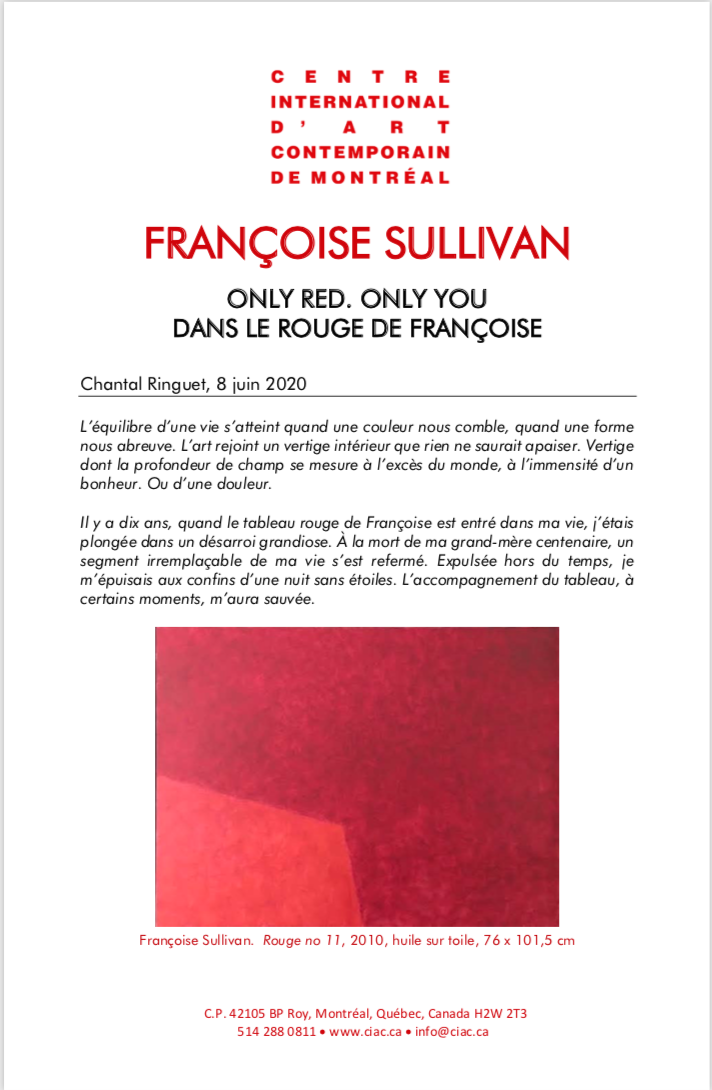 CENTRE
INTERNATIONAL
D'ART
CONTEMPORAIN
DE MONTRÉAL

FRANÇOISE SULLIVAN

ONLY RED. ONLY YOU
DANS LE ROUGE DE FRANÇOISE

Chantal Ringuet, 8 juin 2020

L'équilibre d'une vie s'atteint quand une couleur nous comble, quand une forme nous abreuve. L'art rejoint un vertige intérieur que rien ne saurait apaiser. Vertige dont la profondeur de champ se mesure à l'excès du monde, à l'immensité d'un bonheur. Ou d'une douleur.

Il y a dix ans, quand le tableau rouge de Françoise est entré dans ma vie, j'étais plongée dans un désarroi grandiose. À la mort de ma grand-mère centenaire, un segment irremplaçable de ma vie s'est refermé. Expulsée hors du temps, je m'épuisais aux confins d'une nuit sans étoiles. L'accompagnement du tableau, à certains moments, m'aura sauvée.

Françoise Sullivan. Rouge no 11, 2010, huile sur toile, 76 x 101,5 cm

C.P. 42105 BP Roy, Montréal, Québec, Canada H2W 2T3
514 288 0811 • www.ciac.ca • info@ciac.ca